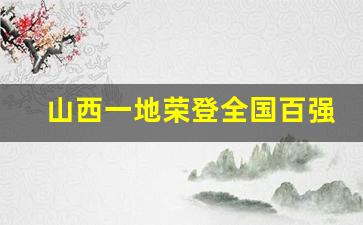 山西一地荣登全国百强